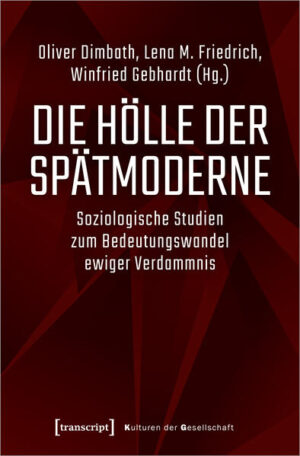 Oliver Dimbath, Lena M. Friedrich, Winfried Gebhardt (Hg.)

DIE HÖLLE DER SPÄTMODERNE

Soziologische Studien zum Bedeutungswandel ewiger Verdammnis

[transcript] Kulturen der Gesellschaft